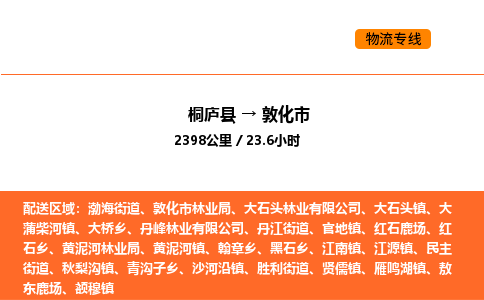 物流专线

桐庐县 → 敦化市
2398公里 / 23.6小时

配送区域：渤海街道、敦化市林业局、大石头林业有限公司、大石头镇、大蒲柴河镇、大桥乡、丹峰林业有限公司、丹江街道、官地镇、红石鹿场、红石乡、黄泥河林业局、黄泥河镇、翰章乡、黑石乡、江南镇、江源镇、民主街道、秋梨沟镇、青沟子乡、沙河沿镇、胜利街道、贤儒镇、雁鸣湖镇、敖东鹿场、额穆镇